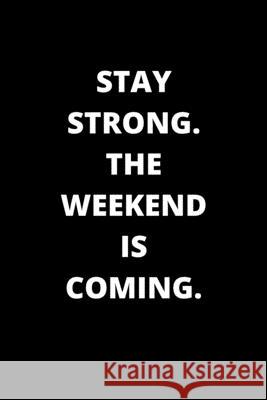 STAY STRONG. THE WEEKEND IS COMING.

Kraina Książek